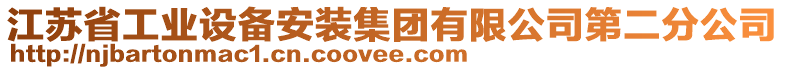 江苏省工业设备安装集团有限公司第二分公司
http://njbartonmac1.cn.coovee.com